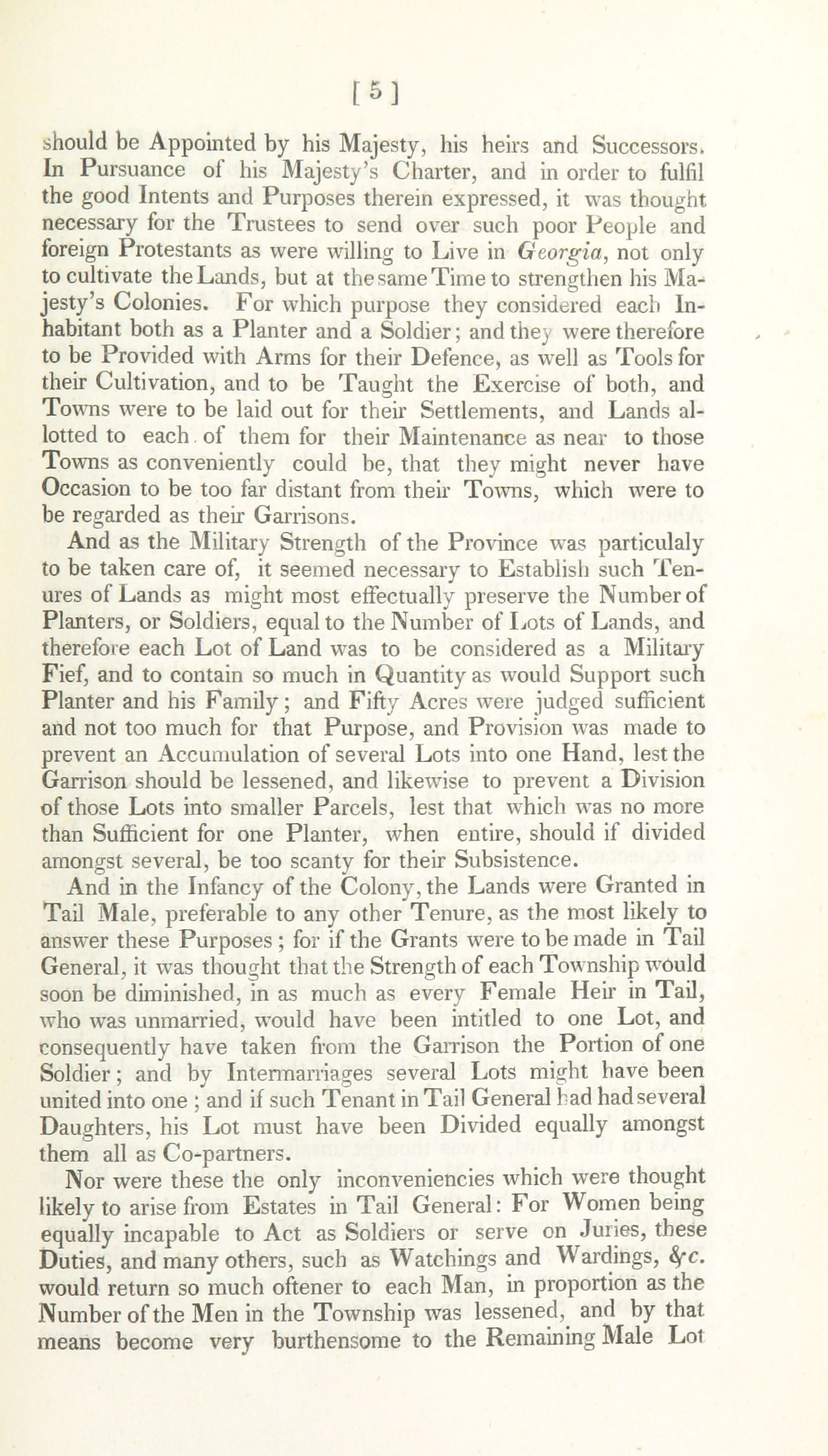 [ 5 ]

should be Appointed by his Majesty, his heirs and Successors. In Pursuance of his Majesty's Charter, and in order to fulfil the good Intents and Purposes therein expressed, it was thought necessary for the Trustees to send over such poor People and foreign Protestants as were willing to Live in Georgia, not only to cultivate the Lands, but at the same Time to strengthen his Majesty's Colonies. For which purpose they considered each Inhabitant both as a Planter and a Soldier; and they were therefore to be Provided with Arms for their Defence, as well as Tools for their Cultivation, and to be Taught the Exercise of both, and Towns were to be laid out for their Settlements, and Lands allotted to each of them for their Maintenance as near to those Towns as conveniently could be, that they might never have Occasion to be too far distant from their Towns, which were to be regarded as their Garrisons.

And as the Military Strength of the Province was particulaly to be taken care of, it seemed necessary to Establish such Tenures of Lands as might most effectually preserve the Number of Planters, or Soldiers, equal to the Number of Lots of Lands, and therefore each Lot of Land was to be considered as a Military Fief, and to contain so much in Quantity as would Support such Planter and his Family; and Fifty Acres were judged sufficient and not too much for that Purpose, and Provision was made to prevent an Accumulation of several Lots into one Hand, lest the Garrison should be lessened, and likewise to prevent a Division of those Lots into smaller Parcels, lest that which was no more than Sufficient for one Planter, when entire, should if divided amongst several, be too scanty for their Subsistence.

And in the Infancy of the Colony, the Lands were Granted in Tail Male, preferable to any other Tenure, as the most likely to answer these Purposes; for if the Grants were to be made in Tail General, it was thought that the Strength of each Township would soon be diminished, in as much as every Female Heir in Tail, who was unmarried, would have been intitled to one Lot, and consequently have taken from the Garrison the Portion of one Soldier; and by Intermarriages several Lots might have been united into one; and if such Tenant in Tail General had had several Daughters, his Lot must have been Divided equally amongst them all as Co-partners.

Nor were these the only inconveniencies which were thought likely to arise from Estates in Tail General: For Women being equally incapable to Act as Soldiers or serve on Juries, these Duties, and many others, such as Watchings and Wardings, &c. would return so much oftener to each Man, in proportion as the Number of the Men in the Township was lessened, and by that means become very burthensome to the Remaining Male Lot